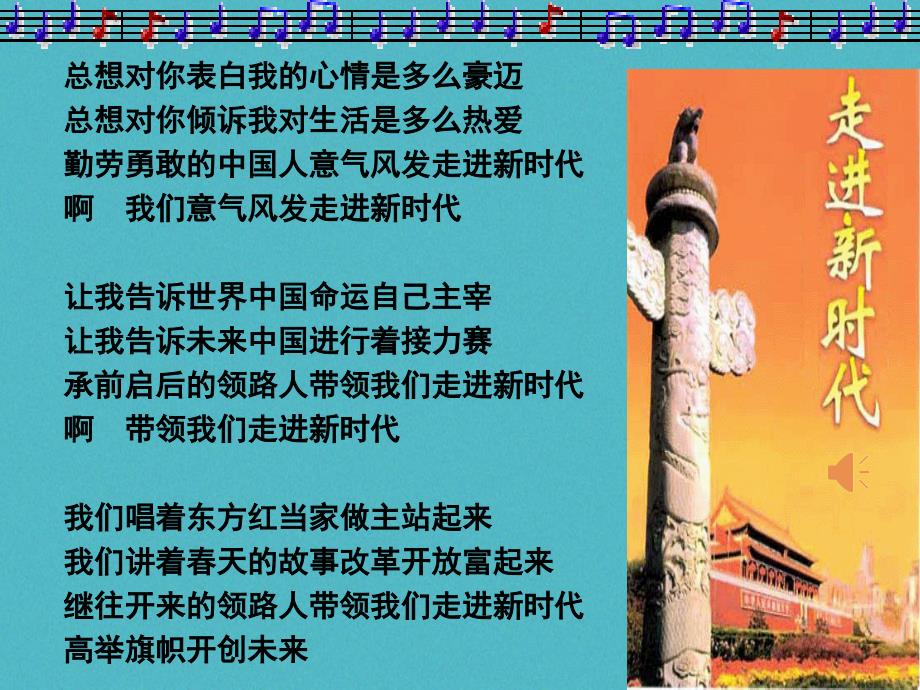 总想对你表白我的心情是多么豪迈
总想对你倾诉我对生活是多么热爱
勤劳勇敢的中国人意气风发走进新时代
啊　我们意气风发走进新时代

让我告诉世界中国命运自己主宰
让我告诉未来中国进行着接力赛
承前启后的领路人带领我们走进新时代
啊　带领我们走进新时代

我们唱着东方红当家做主站起来
我们讲着春天的故事改革开放富起来
继往开来的领路人带领我们走进新时代
高举旗帜开创未来

走进新时代